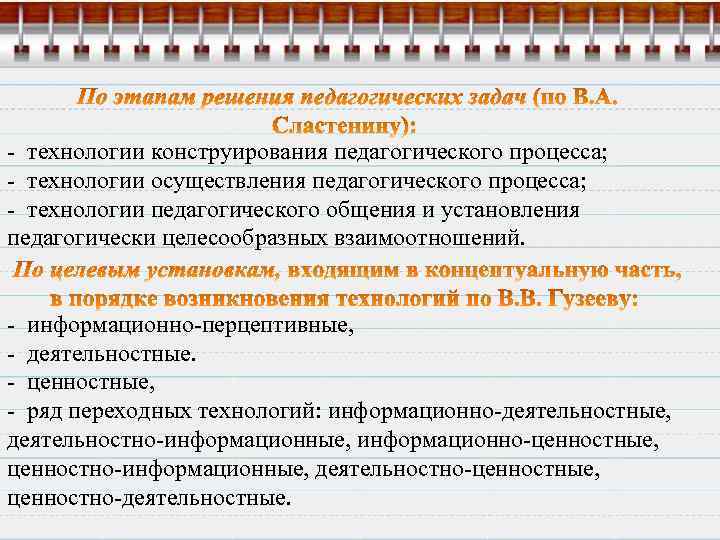 По этапам решения педагогических задач (по В.А. Сластенину):

- технологии конструирования педагогического процесса;
- технологии осуществления педагогического процесса;
- технологии педагогического общения и установления педагогически целесообразных взаимоотношений.

По целевым установкам, входящим в концептуальную часть, в порядке возникновения технологий по В.В. Гузееву:

- информационно-перцептивные,
- деятельностные.
- ценностные,
- ряд переходных технологий: информационно-деятельностные, деятельностно-информационные, информационно-ценностные, ценностно-информационные, деятельностно-ценностные, ценностно-деятельностные.